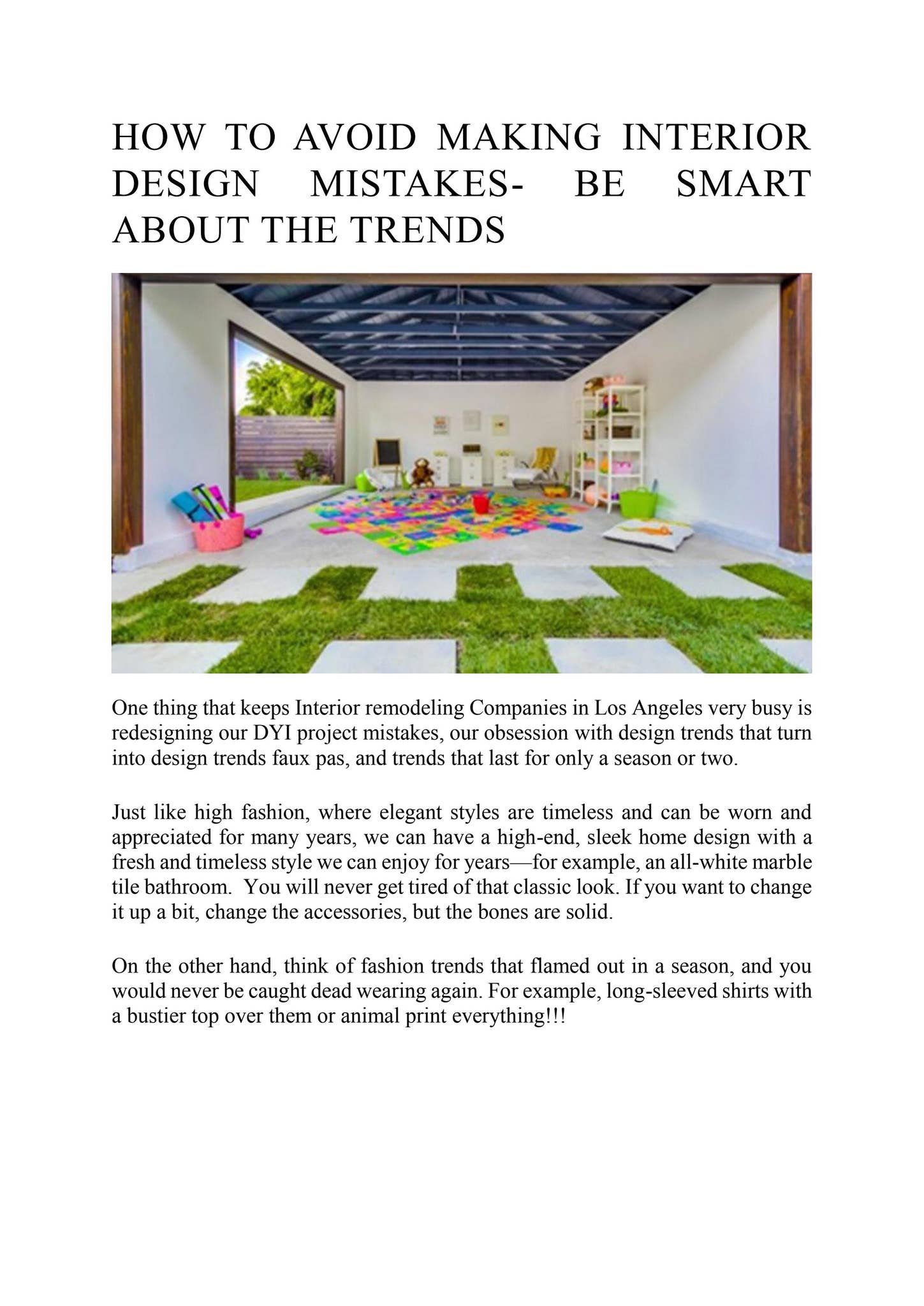 HOW TO AVOID MAKING INTERIOR DESIGN MISTAKES- BE SMART ABOUT THE TRENDS

One thing that keeps Interior remodeling Companies in Los Angeles very busy is redesigning our DYI project mistakes, our obsession with design trends that turn into design trends faux pas, and trends that last for only a season or two.

Just like high fashion, where elegant styles are timeless and can be worn and appreciated for many years, we can have a high-end, sleek home design with a fresh and timeless style we can enjoy for years—for example, an all-white marble tile bathroom. You will never get tired of that classic look. If you want to change it up a bit, change the accessories, but the bones are solid.

On the other hand, think of fashion trends that flamed out in a season, and you would never be caught dead wearing again. For example, long-sleeved shirts with a bustier top over them or animal print everything!!!